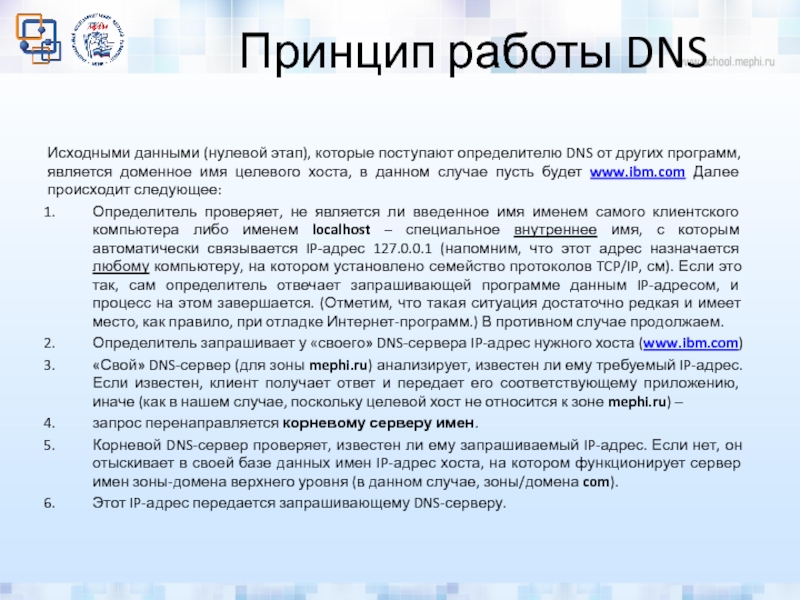 Принцип работы DNS

school.mephi.ru

Исходными данными (нулевой этап), которые поступают определителю DNS от других программ, является доменное имя целевого хоста, в данном случае пусть будет www.ibm.com Далее происходит следующее:

1. Определитель проверяет, не является ли введенное имя именем самого клиентского компьютера либо именем localhost – специальное внутреннее имя, с которым автоматически связывается IP-адрес 127.0.0.1 (напомним, что этот адрес назначается любому компьютеру, на котором установлено семейство протоколов TCP/IP, см). Если это так, сам определитель отвечает запрашивающей программе данным IP-адресом, и процесс на этом завершается. (Отметим, что такая ситуация достаточно редкая и имеет место, как правило, при отладке Интернет-программ.) В противном случае продолжаем.

2. Определитель запрашивает у «своего» DNS-сервера IP-адрес нужного хоста (www.ibm.com)

3. «Свой» DNS-сервер (для зоны mephi.ru) анализирует, известен ли ему требуемый IP-адрес. Если известен, клиент получает ответ и передает его соответствующему приложению, иначе (как в нашем случае, поскольку целевой хост не относится к зоне mephi.ru) –

4. запрос перенаправляется корневому серверу имен.

5. Корневой DNS-сервер проверяет, известен ли ему запрашиваемый IP-адрес. Если нет, он отыскивает в своей базе данных имен IP-адрес хоста, на котором функционирует сервер имен зоны-домена верхнего уровня (в данном случае, зоны/домена com).

6. Этот IP-адрес передается запрашивающему DNS-серверу.